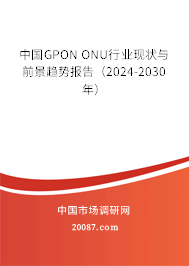 中国GPON ONU行业现状与前景趋势报告（2024-2030年）

中国市场调研网

20087.com